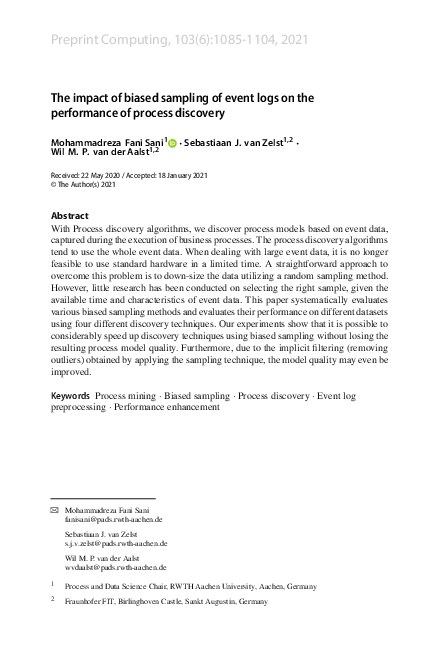 Preprint Computing, 103(6):1085-1104, 2021

The impact of biased sampling of event logs on the performance of process discovery

Mohammadreza Fani Sani$^1$ · Sebastiaan J. van Zelst$^{1,2}$ · Wil M. P. van der Aalst$^{1,2}$

Received: 22 May 2020 / Accepted: 18 January 2021
© The Author(s) 2021

Abstract
With Process discovery algorithms, we discover process models based on event data, captured during the execution of business processes. The process discovery algorithms tend to use the whole event data. When dealing with large event data, it is no longer feasible to use standard hardware in a limited time. A straightforward approach to overcome this problem is to down-size the data utilizing a random sampling method. However, little research has been conducted on selecting the right sample, given the available time and characteristics of event data. This paper systematically evaluates various biased sampling methods and evaluates their performance on different datasets using four different discovery techniques. Our experiments show that it is possible to considerably speed up discovery techniques using biased sampling without losing the resulting process model quality. Furthermore, due to the implicit filtering (removing outliers) obtained by applying the sampling technique, the model quality may even be improved.

Keywords Process mining · Biased sampling · Process discovery · Event log preprocessing · Performance enhancement

Mohammadreza Fani Sani
fanisani@pads.rwth-aachen.de

Sebastiaan J. van Zelst
s.j.v.zelst@pads.rwth-aachen.de

Wil M. P. van der Aalst
wvdaalst@pads.rwth-aachen.de

$^1$ Process and Data Science Chair, RWTH Aachen University, Aachen, Germany

$^2$ Fraunhofer FIT, Birlinghoven Castle, Sankt Augustin, Germany